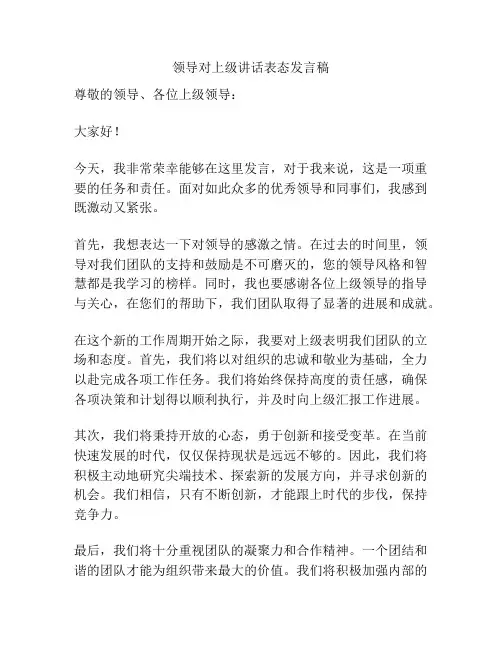 领导对上级讲话表态发言稿

尊敬的领导、各位上级领导：

大家好！

今天，我非常荣幸能够在这里发言，对于我来说，这是一项重要的任务和责任。面对如此众多的优秀领导和同事们，我感到既激动又紧张。

首先，我想表达一下对领导的感激之情。在过去的时间里，领导对我们团队的支持和鼓励是不可磨灭的，您的领导风格和智慧都是我学习的榜样。同时，我也要感谢各位上级领导的指导与关心，在您们的帮助下，我们团队取得了显著的进展和成就。

在这个新的工作周期开始之际，我要对上级表明我们团队的立场和态度。首先，我们将以对组织的忠诚和敬业为基础，全力以赴完成各项工作任务。我们将始终保持高度的责任感，确保各项决策和计划得以顺利执行，并及时向上级汇报工作进展。

其次，我们将秉持开放的心态，勇于创新和接受变革。在当前快速发展的时代，仅仅保持现状是远远不够的。因此，我们将积极主动地研究尖端技术、探索新的发展方向，并寻求创新的机会。我们相信，只有不断创新，才能跟上时代的步伐，保持竞争力。

最后，我们将十分重视团队的凝聚力和合作精神。一个团结和谐的团队才能为组织带来最大的价值。我们将积极加强内部的